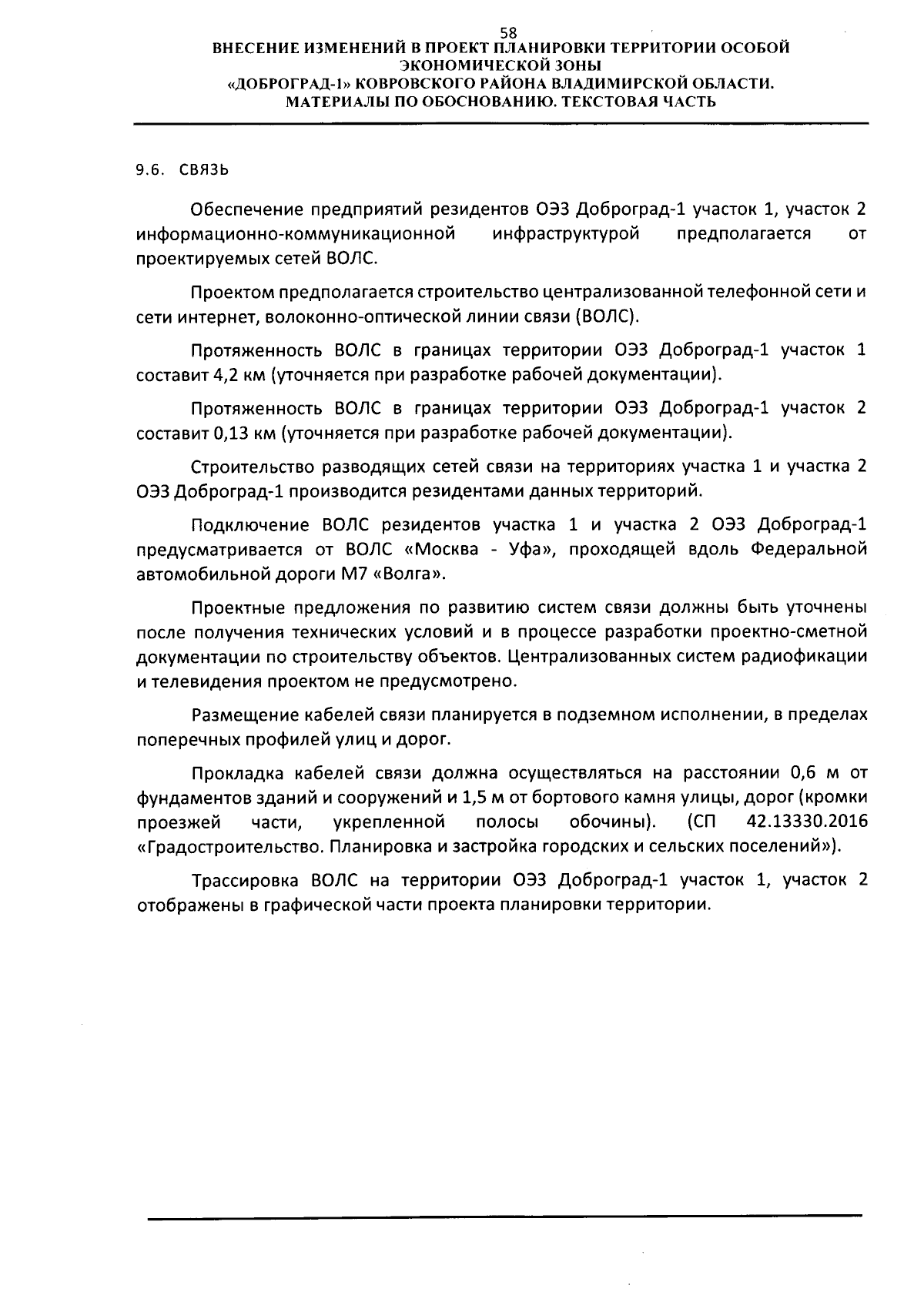 58
ВНЕСЕНИЕ ИЗМЕНЕНИЙ В ПРОЕКТ ПЛАНИРОВКИ ТЕРРИТОРИИ ОСОБОЙ ЭКОНОМИЧЕСКОЙ ЗОНЫ
«ДОБРОГРАД-1» КОВРОВСКОГО РАЙОНА ВЛАДИМИРСКОЙ ОБЛАСТИ.
МАТЕРИАЛЫ ПО ОБОСНОВАНИЮ. ТЕКСТОВАЯ ЧАСТЬ

9.6. СВЯЗЬ

Обеспечение предприятий резидентов ОЭЗ Доброград-1 участок 1, участок 2 информационно-коммуникационной инфраструктурой предполагается от проектируемых сетей ВОЛС.

Проектом предполагается строительство централизованной телефонной сети и сети интернет, волоконно-оптической линии связи (ВОЛС).

Протяженность ВОЛС в границах территории ОЭЗ Доброград-1 участок 1 составит 4,2 км (уточняется при разработке рабочей документации).

Протяженность ВОЛС в границах территории ОЭЗ Доброград-1 участок 2 составит 0,13 км (уточняется при разработке рабочей документации).

Строительство разводящих сетей связи на территориях участка 1 и участка 2 ОЭЗ Доброград-1 производится резидентами данных территорий.

Подключение ВОЛС резидентов участка 1 и участка 2 ОЭЗ Доброград-1 предусматривается от ВОЛС «Москва - Уфа», проходящей вдоль Федеральной автомобильной дороги М7 «Волга».

Проектные предложения по развитию систем связи должны быть уточнены после получения технических условий и в процессе разработки проектно-сметной документации по строительству объектов. Централизованных систем радиофикации и телевидения проектом не предусмотрено.

Размещение кабелей связи планируется в подземном исполнении, в пределах поперечных профилей улиц и дорог.

Прокладка кабелей связи должна осуществляться на расстоянии 0,6 м от фундаментов зданий и сооружений и 1,5 м от бортового камня улицы, дорог (кромки проезжей части, укрепленной полосы обочины). (СП 42.13330.2016 «Градостроительство. Планировка и застройка городских и сельских поселений»).

Трассировка ВОЛС на территории ОЭЗ Доброград-1 участок 1, участок 2 отображены в графической части проекта планировки территории.